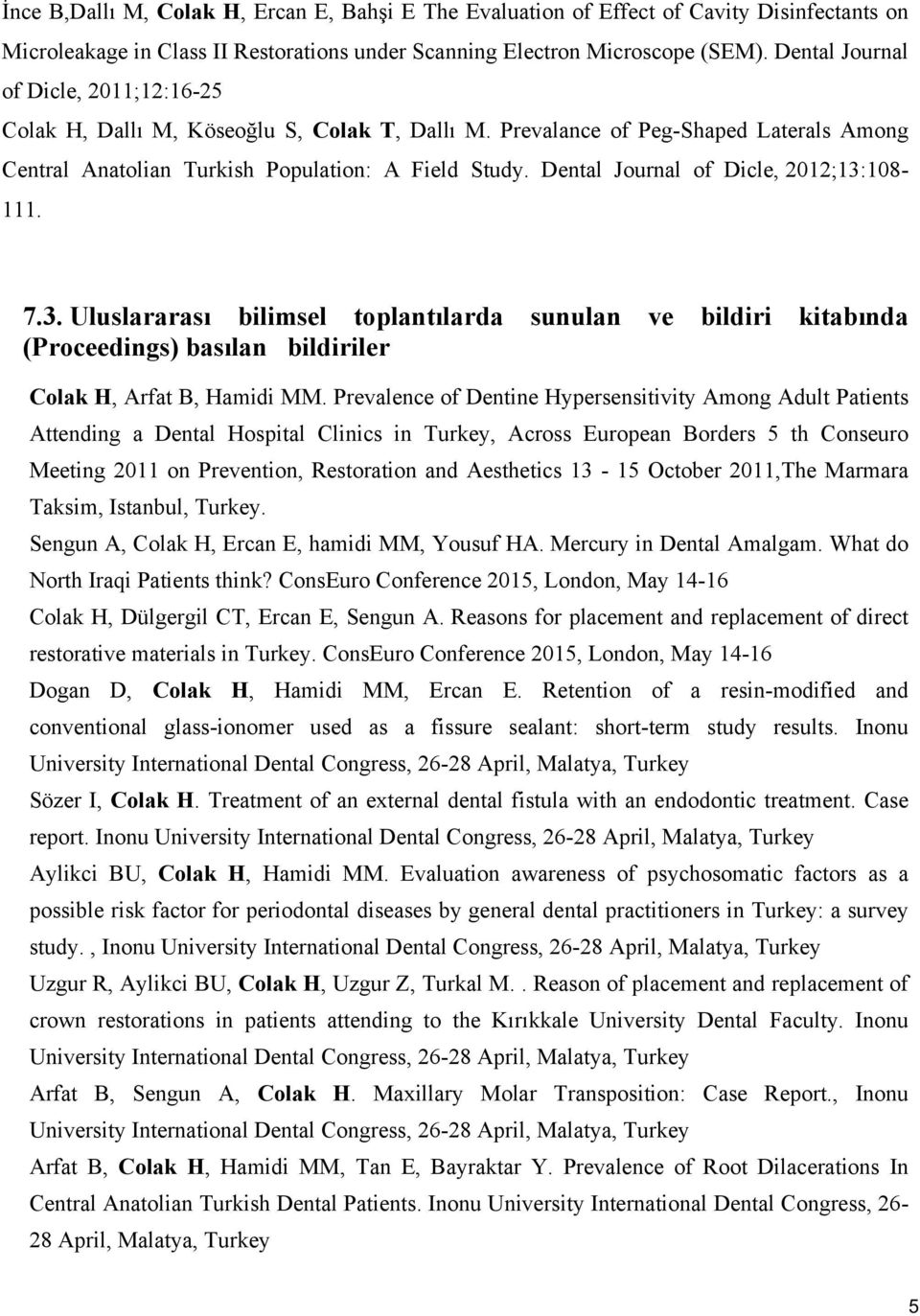 İnce B,Dallı M, Colak H, Ercan E, Bahşi E The Evaluation of Effect of Cavity Disinfectants on Microleakage in Class II Restorations under Scanning Electron Microscope (SEM). Dental Journal of Dicle, 2011;12:16-25

Colak H, Dallı M, Köseoğlu S, Colak T, Dallı M. Prevalance of Peg-Shaped Laterals Among Central Anatolian Turkish Population: A Field Study. Dental Journal of Dicle, 2012;13:108-111.

7.3. Uluslararası bilimsel toplantılarda sunulan ve bildiri kitabında (Proceedings) basılan bildiriler

Colak H, Arfat B, Hamidi MM. Prevalence of Dentine Hypersensitivity Among Adult Patients Attending a Dental Hospital Clinics in Turkey, Across European Borders 5 th Conseuro Meeting 2011 on Prevention, Restoration and Aesthetics 13 - 15 October 2011,The Marmara Taksim, Istanbul, Turkey.

Sengun A, Colak H, Ercan E, hamidi MM, Yousuf HA. Mercury in Dental Amalgam. What do North Iraqi Patients think? ConsEuro Conference 2015, London, May 14-16

Colak H, Dülgergil CT, Ercan E, Sengun A. Reasons for placement and replacement of direct restorative materials in Turkey. ConsEuro Conference 2015, London, May 14-16

Dogan D, Colak H, Hamidi MM, Ercan E. Retention of a resin-modified and conventional glass-ionomer used as a fissure sealant: short-term study results. Inonu University International Dental Congress, 26-28 April, Malatya, Turkey

Sözer I, Colak H. Treatment of an external dental fistula with an endodontic treatment. Case report. Inonu University International Dental Congress, 26-28 April, Malatya, Turkey

Aylikci BU, Colak H, Hamidi MM. Evaluation awareness of psychosomatic factors as a possible risk factor for periodontal diseases by general dental practitioners in Turkey: a survey study. , Inonu University International Dental Congress, 26-28 April, Malatya, Turkey

Uzgur R, Aylikci BU, Colak H, Uzgur Z, Turkal M. . Reason of placement and replacement of crown restorations in patients attending to the Kırıkkale University Dental Faculty. Inonu University International Dental Congress, 26-28 April, Malatya, Turkey

Arfat B, Sengun A, Colak H. Maxillary Molar Transposition: Case Report., Inonu University International Dental Congress, 26-28 April, Malatya, Turkey

Arfat B, Colak H, Hamidi MM, Tan E, Bayraktar Y. Prevalence of Root Dilacerations In Central Anatolian Turkish Dental Patients. Inonu University International Dental Congress, 26-28 April, Malatya, Turkey

5